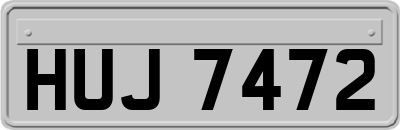 HUJ 7472